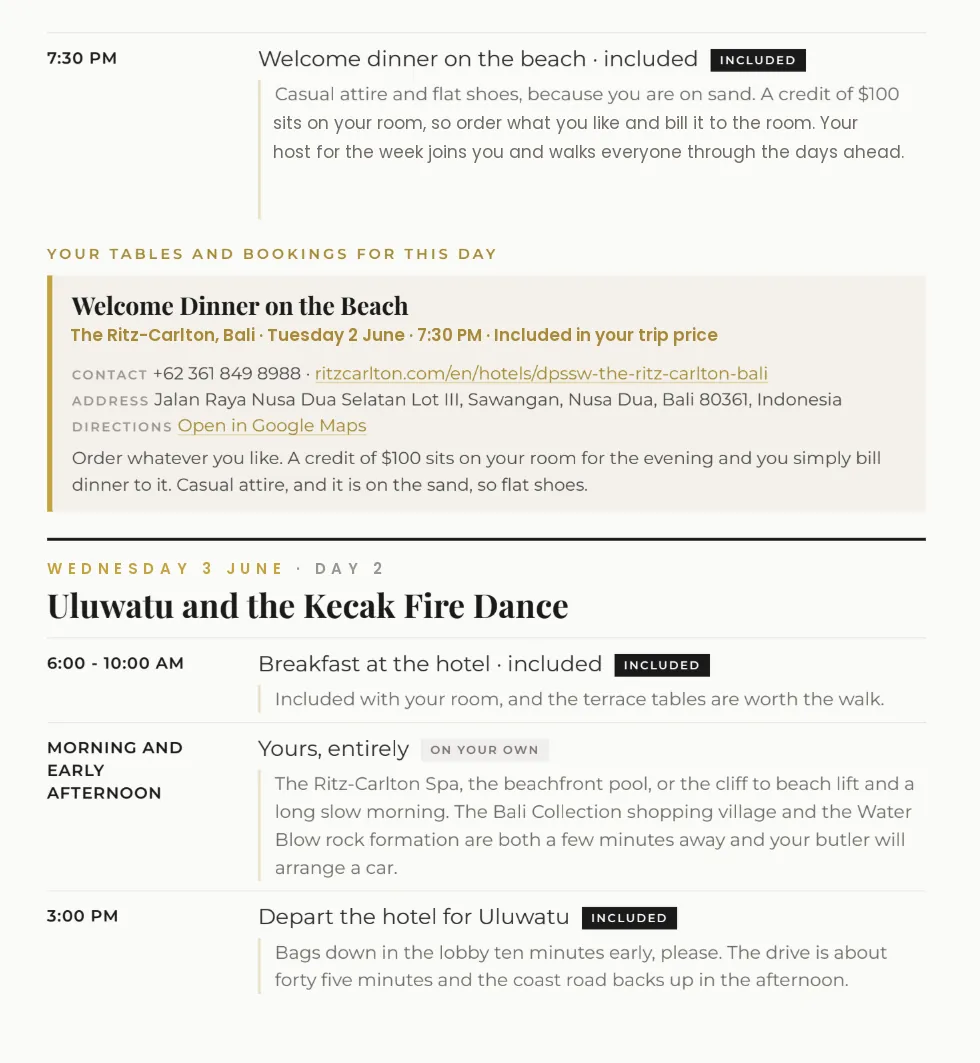 7:30 PM

Welcome dinner on the beach · included INCLUDED

Casual attire and flat shoes, because you are on sand. A credit of $100 sits on your room, so order what you like and bill it to the room. Your host for the week joins you and walks everyone through the days ahead.

YOUR TABLES AND BOOKINGS FOR THIS DAY

Welcome Dinner on the Beach

The Ritz-Carlton, Bali · Tuesday 2 June · 7:30 PM · Included in your trip price

CONTACT +62 361 849 8988 · ritzcarlton.com/en/hotels/dpssw-the-ritz-carlton-bali

ADDRESS Jalan Raya Nusa Dua Selatan Lot III, Sawangan, Nusa Dua, Bali 80361, Indonesia

DIRECTIONS Open in Google Maps

Order whatever you like. A credit of $100 sits on your room for the evening and you simply bill dinner to it. Casual attire, and it is on the sand, so flat shoes.

WEDNESDAY 3 JUNE · DAY 2

Uluwatu and the Kecak Fire Dance

6:00 - 10:00 AM

Breakfast at the hotel · included INCLUDED

Included with your room, and the terrace tables are worth the walk.

MORNING AND EARLY AFTERNOON

Yours, entirely ON YOUR OWN

The Ritz-Carlton Spa, the beachfront pool, or the cliff to beach lift and a long slow morning. The Bali Collection shopping village and the Water Blow rock formation are both a few minutes away and your butler will arrange a car.

3:00 PM

Depart the hotel for Uluwatu INCLUDED

Bags down in the lobby ten minutes early, please. The drive is about forty five minutes and the coast road backs up in the afternoon.